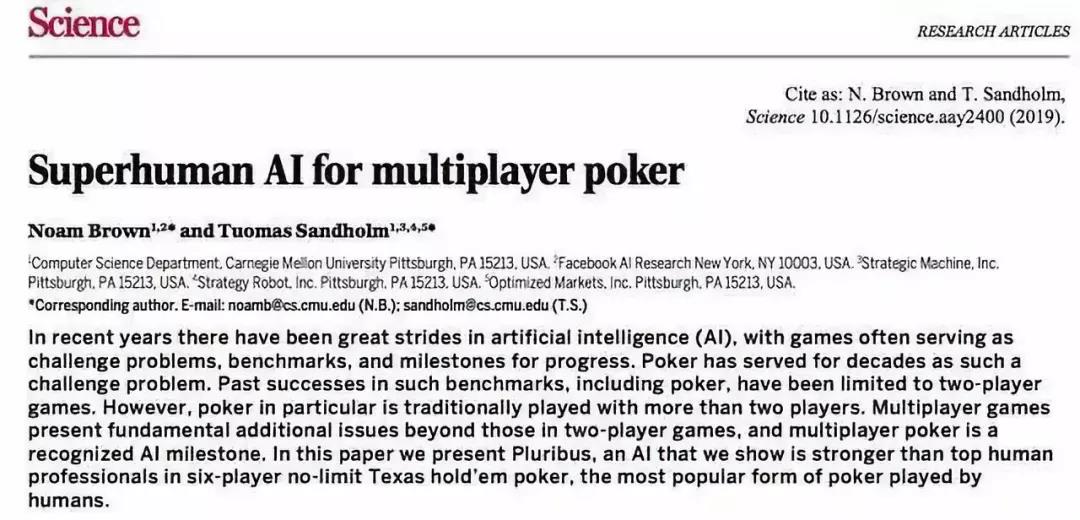 Science

RESEARCH ARTICLES

Cite as: N. Brown and T. Sandholm, Science 10.1126/science.aay2400 (2019).

Superhuman AI for multiplayer poker

Noam Brown$^{1,2*}$ and Tuomas Sandholm$^{1,3,4,5*}$

$^1$Computer Science Department, Carnegie Mellon University Pittsburgh, PA 15213, USA. $^2$Facebook AI Research New York, NY 10003, USA. $^3$Strategic Machine, Inc. Pittsburgh, PA 15213, USA. $^4$Strategy Robot, Inc. Pittsburgh, PA 15213, USA. $^5$Optimized Markets, Inc. Pittsburgh, PA 15213, USA.

*Corresponding author. E-mail: noamb@cs.cmu.edu (N.B.); sandholm@cs.cmu.edu (T.S.)

In recent years there have been great strides in artificial intelligence (AI), with games often serving as challenge problems, benchmarks, and milestones for progress. Poker has served for decades as such a challenge problem. Past successes in such benchmarks, including poker, have been limited to two-player games. However, poker in particular is traditionally played with more than two players. Multiplayer games present fundamental additional issues beyond those in two-player games, and multiplayer poker is a recognized AI milestone. In this paper we present Pluribus, an AI that we show is stronger than top human professionals in six-player no-limit Texas hold'em poker, the most popular form of poker played by humans.